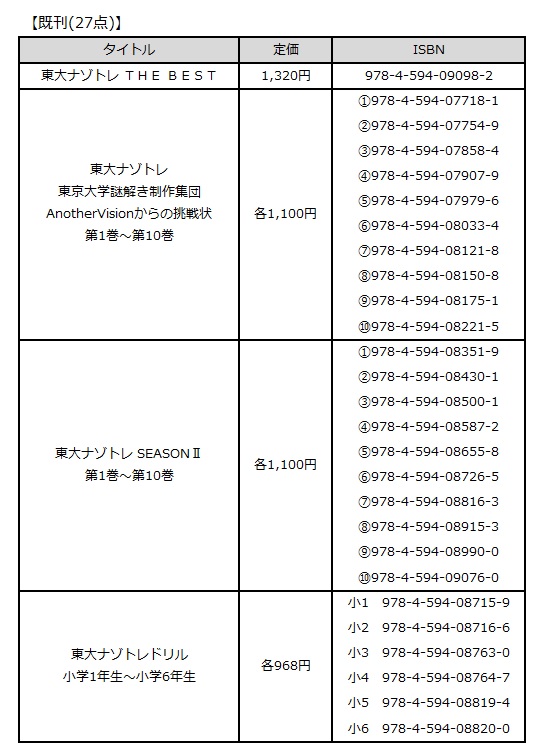 【既刊(27点)】

| タイトル | 定価 | ISBN |
|---|---|---|
| 東大ナゾトレ THE BEST | 1,320円 | 978-4-594-09098-2 |
| 東大ナゾトレ 東京大学謎解き制作集団 AnotherVisionからの挑戦状 第1巻～第10巻 | 各1,100円 | ①978-4-594-07718-1 ②978-4-594-07754-9 ③978-4-594-07858-4 ④978-4-594-07907-9 ⑤978-4-594-07979-6 ⑥978-4-594-08033-4 ⑦978-4-594-08121-8 ⑧978-4-594-08150-8 ⑨978-4-594-08175-1 ⑩978-4-594-08221-5 |
| 東大ナゾトレ SEASONⅡ 第1巻～第10巻 | 各1,100円 | ①978-4-594-08351-9 ②978-4-594-08430-1 ③978-4-594-08500-1 ④978-4-594-08587-2 ⑤978-4-594-08655-8 ⑥978-4-594-08726-5 ⑦978-4-594-08816-3 ⑧978-4-594-08915-3 ⑨978-4-594-08990-0 ⑩978-4-594-09076-0 |
| 東大ナゾトレドリル 小学1年生～小学6年生 | 各968円 | 小1 978-4-594-08715-9 小2 978-4-594-08716-6 小3 978-4-594-08763-0 小4 978-4-594-08764-7 小5 978-4-594-08819-4 小6 978-4-594-08820-0 |